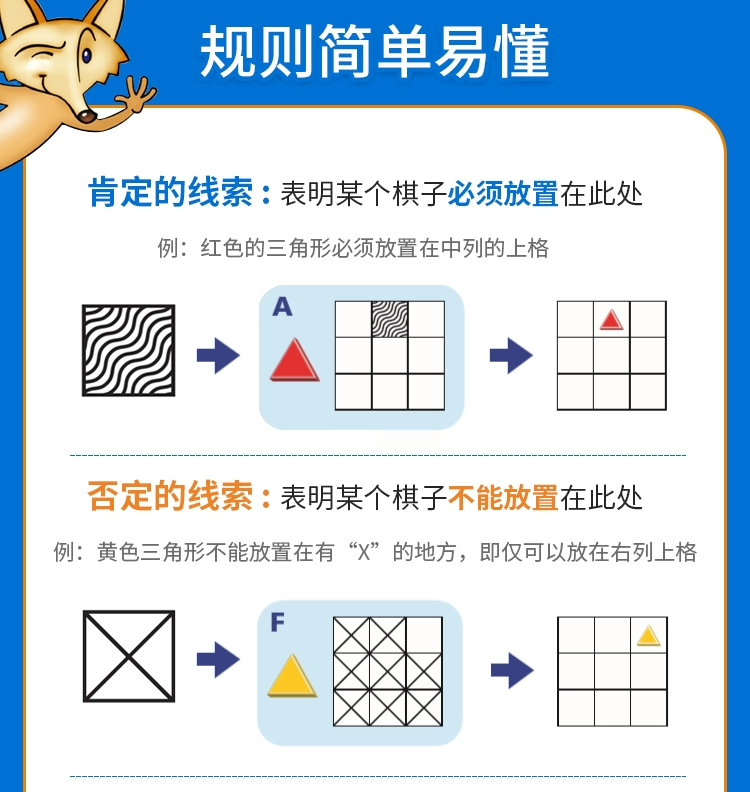 规则简单易懂

肯定的线索：表明某个棋子必须放置在此处

例：红色的三角形必须放置在中列的上格

A

否定的线索：表明某个棋子不能放置在此处

例：黄色三角形不能放置在有“X”的地方，即仅可以放在右列上格

F